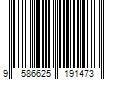 9 586625 191473